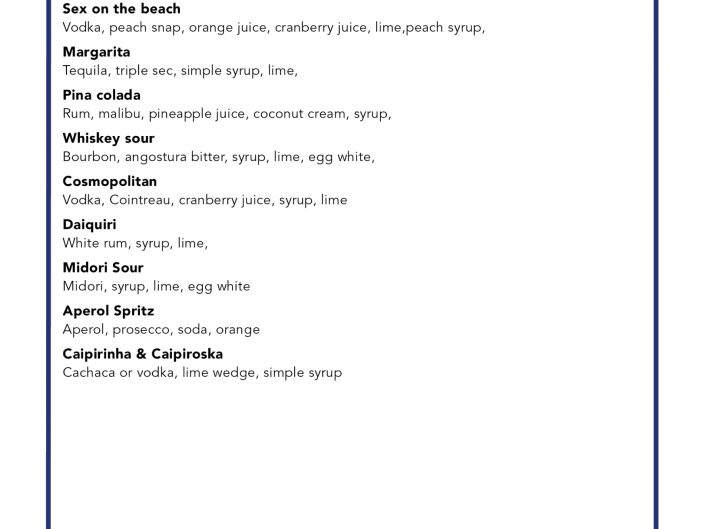 Sex on the beach
Vodka, peach snap, orange juice, cranberry juice, lime,peach syrup,

Margarita
Tequila, triple sec, simple syrup, lime,

Pina colada
Rum, malibu, pineapple juice, coconut cream, syrup,

Whiskey sour
Bourbon, angostura bitter, syrup, lime, egg white,

Cosmopolitan
Vodka, Cointreau, cranberry juice, syrup, lime

Daiquiri
White rum, syrup, lime,

Midori Sour
Midori, syrup, lime, egg white

Aperol Spritz
Aperol, prosecco, soda, orange

Caipirinha & Caipiroska
Cachaca or vodka, lime wedge, simple syrup